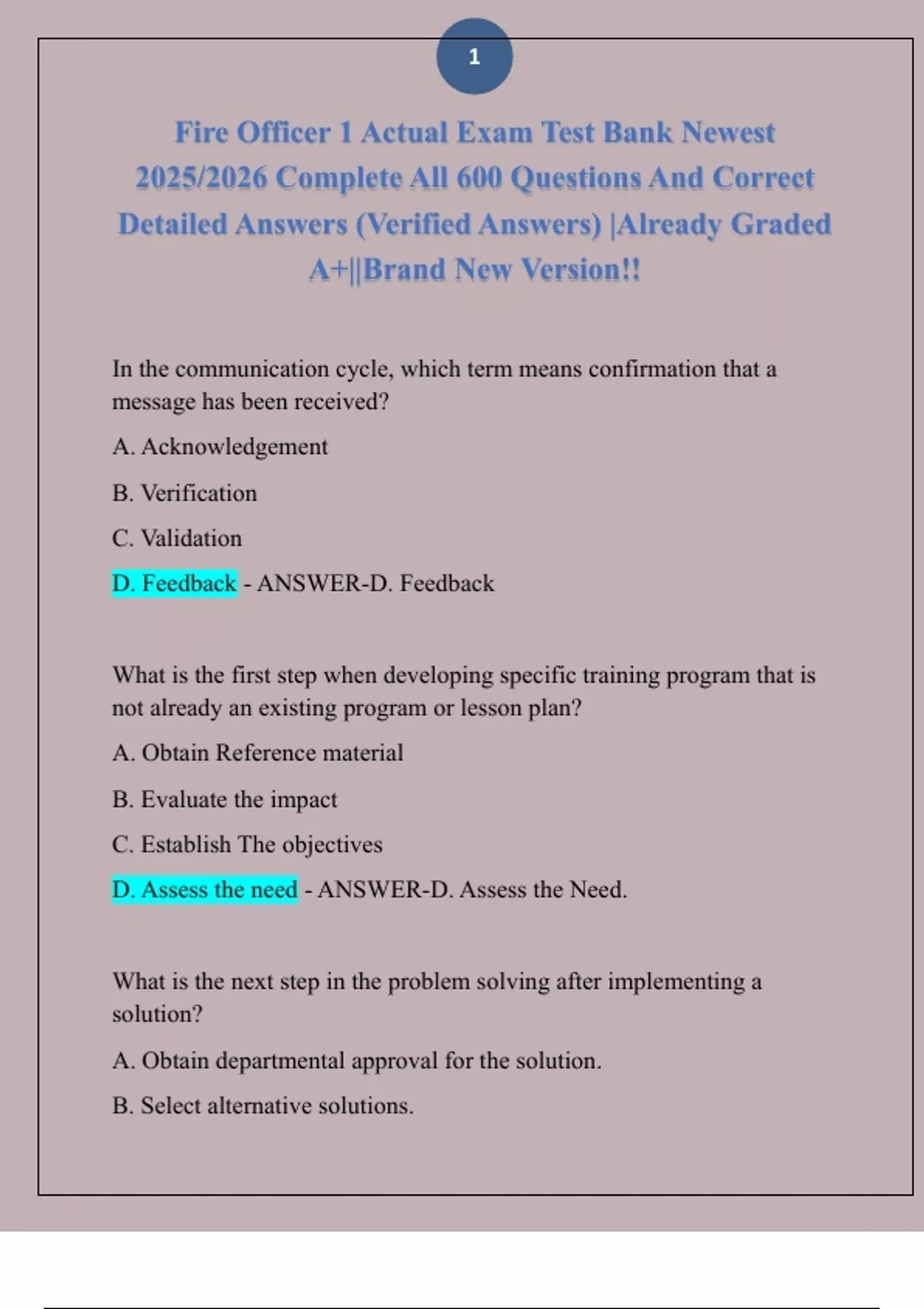 1

Fire Officer 1 Actual Exam Test Bank Newest 2025/2026 Complete All 600 Questions And Correct Detailed Answers (Verified Answers) |Already Graded A+||Brand New Version!!

In the communication cycle, which term means confirmation that a message has been received?

A. Acknowledgement

B. Verification

C. Validation

D. Feedback - ANSWER-D. Feedback

What is the first step when developing specific training program that is not already an existing program or lesson plan?

A. Obtain Reference material

B. Evaluate the impact

C. Establish The objectives

D. Assess the need - ANSWER-D. Assess the Need.

What is the next step in the problem solving after implementing a solution?

A. Obtain departmental approval for the solution.

B. Select alternative solutions.